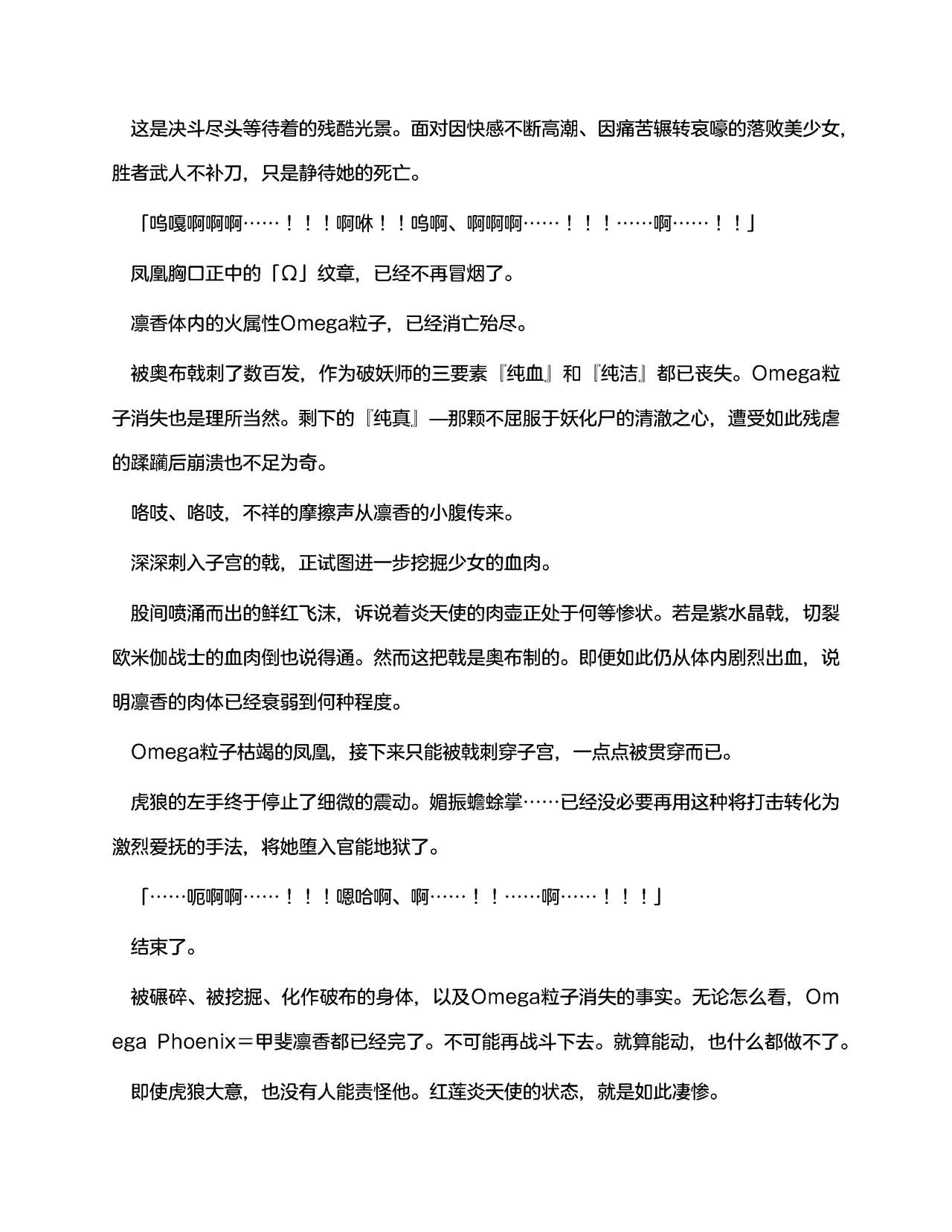 这是决斗尽头等待着的残酷光景。面对因快感不断高潮、因痛苦辗转哀嚎的落败美少女，胜者武人不补刀，只是静待她的死亡。

「呜嘎啊啊啊……！！！啊咻！！呜啊、啊啊啊……！！！……啊……！！」

凤凰胸口正中的「Ω」纹章，已经不再冒烟了。

凛香体内的火属性Omega粒子，已经消亡殆尽。

被奥布戟刺了数百发，作为破妖师的三要素『纯血』和『纯洁』都已丧失。Omega粒子消失也是理所当然。剩下的『纯真』—那颗不屈服于妖化尸的清澈之心，遭受如此残虐的蹂躏后崩溃也不足为奇。

咯吱、咯吱，不祥的摩擦声从凛香的小腹传来。

深深刺入子宫的戟，正试图进一步挖掘少女的血肉。

股间喷涌而出的鲜红飞沫，诉说着炎天使的肉壶正处于何等惨状。若是紫水晶戟，切裂欧米伽战士的血肉倒也说得通。然而这把戟是奥布制的。即便如此仍从体内剧烈出血，说明凛香的肉体已经衰弱到何种程度。

Omega粒子枯竭的凤凰，接下来只能被戟刺穿子宫，一点点被贯穿而已。

虎狼的左手终于停止了细微的震动。媚振蟾蜍掌……已经没必要再用这种将打击转化为激烈爱抚的手法，将她堕入官能地狱了。

「……呃啊啊……！！！嗯哈啊、啊……！！……啊……！！！」

结束了。

被碾碎、被挖掘、化作破布的身体，以及Omega粒子消失的事实。无论怎么看，Omega Phoenix＝甲斐凛香都已经完了。不可能再战斗下去。就算能动，也什么都做不了。

即使虎狼大意，也没有人能责怪他。红莲炎天使的状态，就是如此凄惨。